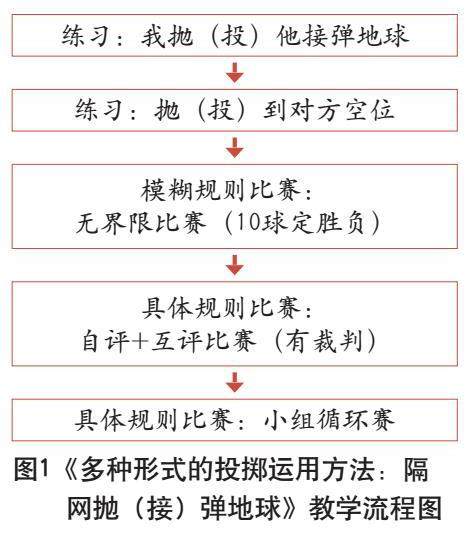 练习：我抛（投）他接弹地球

练习：抛（投）到对方空位

模糊规则比赛：
无界限比赛（10球定胜负）

具体规则比赛：
自评+互评比赛（有裁判）

具体规则比赛：小组循环赛

图1《多种形式的投掷运用方法：隔网抛（接）弹地球》教学流程图